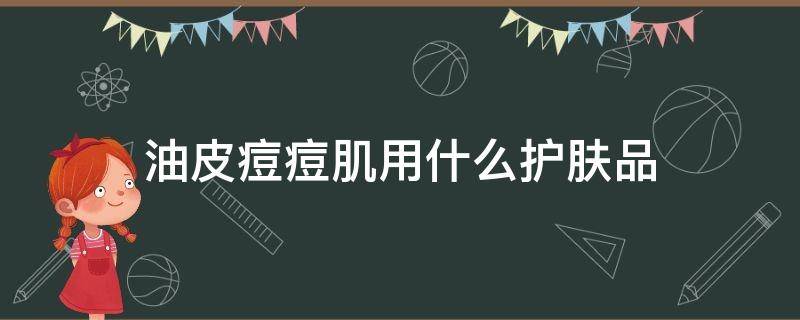 油皮痘痘肌用什么护肤品